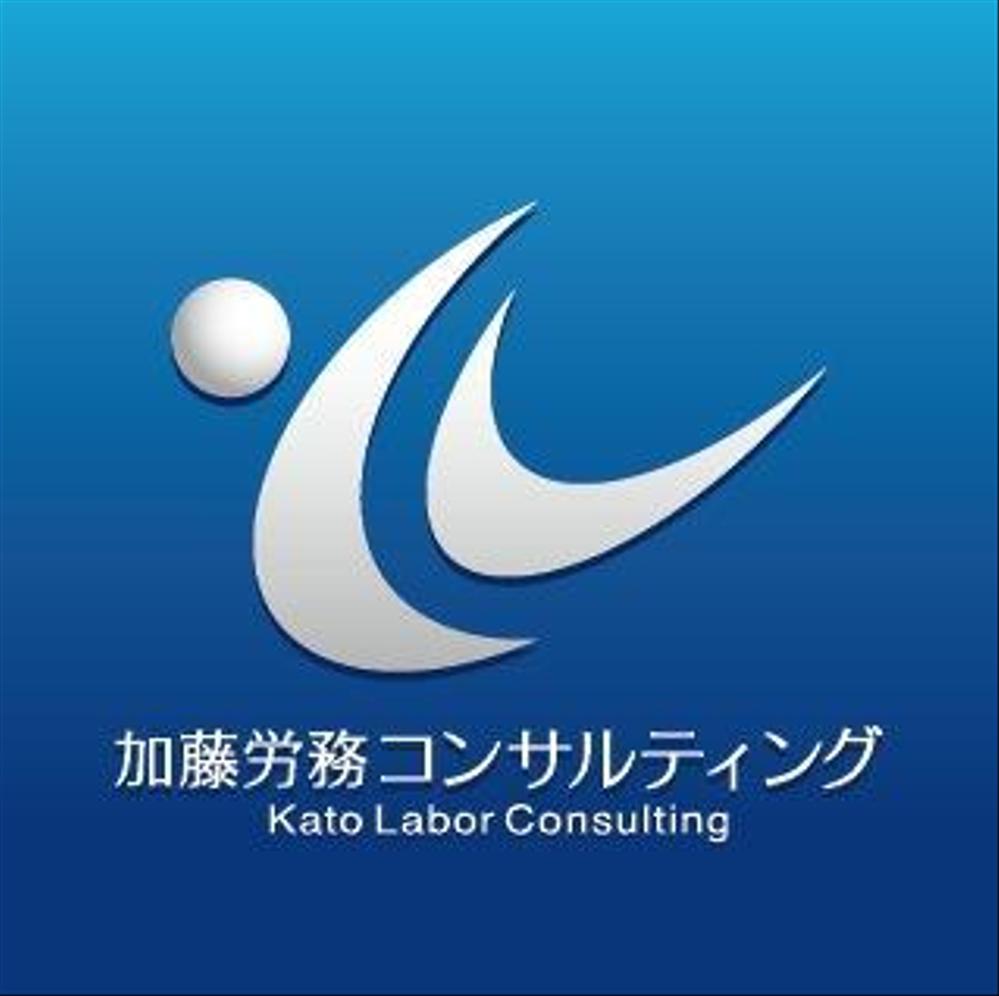 加藤労務コンサルティング
Kato Labor Consulting